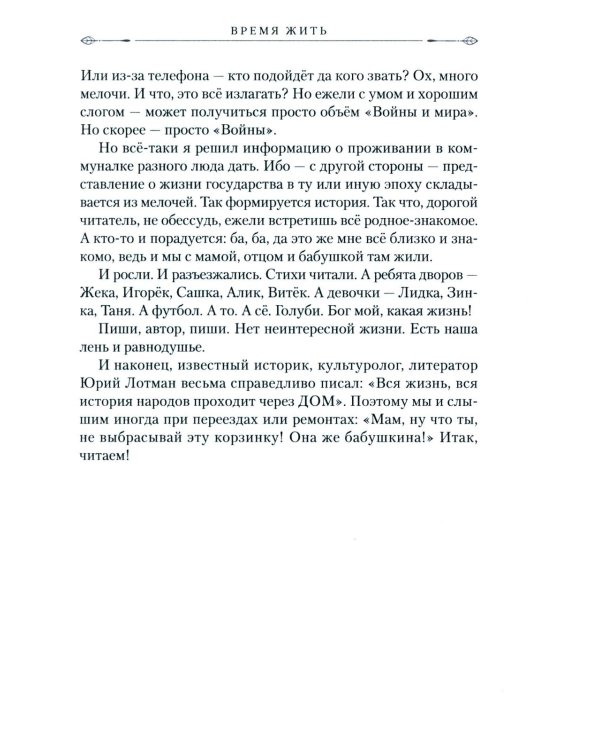 ВРЕМЯ ЖИТЬ

Или из-за телефона — кто подойдёт да кого звать? Ох, много мелочи. И что, это всё излагать? Но ежели с умом и хорошим слогом — может получиться просто объём «Войны и мира». Но скорее — просто «Войны».

Но всё-таки я решил информацию о проживании в коммуналке разного люда дать. Ибо — с другой стороны — представление о жизни государства в ту или иную эпоху складывается из мелочей. Так формируется история. Так что, дорогой читатель, не обессудь, ежели встретишь всё родное-знакомое. А кто-то и порадуется: ба, ба, да это же мне всё близко и знакомо, ведь и мы с мамой, отцом и бабушкой там жили.

И росли. И разъезжались. Стихи читали. А ребята дворов — Жека, Игорёк, Сашка, Алик, Витёк. А девочки — Лидка, Зинка, Таня. А футбол. А то. А сё. Голуби. Бог мой, какая жизнь!

Пиши, автор, пиши. Нет неинтересной жизни. Есть наша лень и равнодушье.

И наконец, известный историк, культуролог, литератор Юрий Лотман весьма справедливо писал: «Вся жизнь, вся история народов проходит через ДОМ». Поэтому мы и слышим иногда при переездах или ремонтах: «Мам, ну что ты, не выбрасывай эту корзинку! Она же бабушкина!» Итак, читаем!